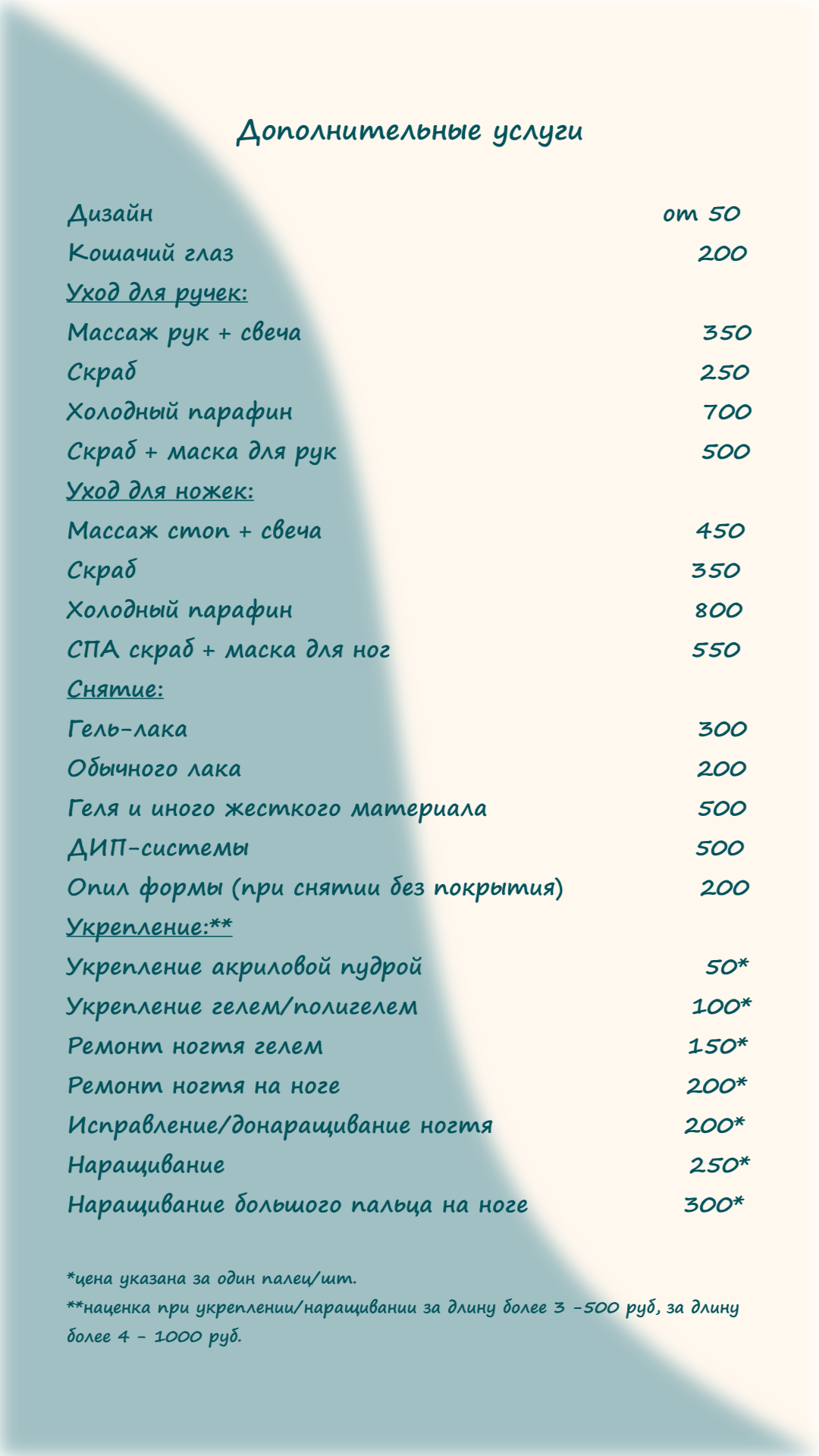 Дополнительные услуги

Дизайн от 50
Кошачий глаз 200
Уход для ручек:
Массаж рук + свеча 350
Скраб 250
Холодный парафин 700
Скраб + маска для рук 500
Уход для ножек:
Массаж стоп + свеча 450
Скраб 350
Холодный парафин 800
СПА скраб + маска для ног 550
Снятие:
Гель-лака 300
Обычного лака 200
Геля и иного жесткого материала 500
ДИП-системы 500
Опил формы (при снятии без покрытия) 200
Укрепление:**
Укрепление акриловой пудрой 50*
Укрепление гелем/полигелем 100*
Ремонт ногтя гелем 150*
Ремонт ногтя на ноге 200*
Исправление/донаращивание ногтя 200*
Наращивание 250*
Наращивание большого пальца на ноге 300*

*цена указана за один палец/шт.
**наценка при укреплении/наращивании за длину более 3 -500 руб, за длину более 4 - 1000 руб.